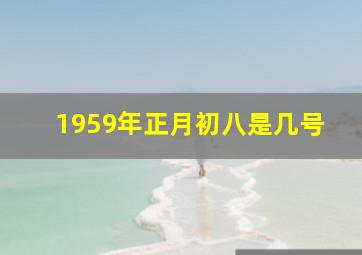 1959年正月初八是几号